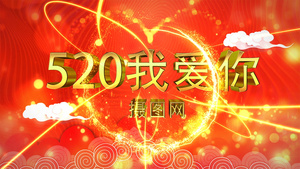 520我爱你

摄图网